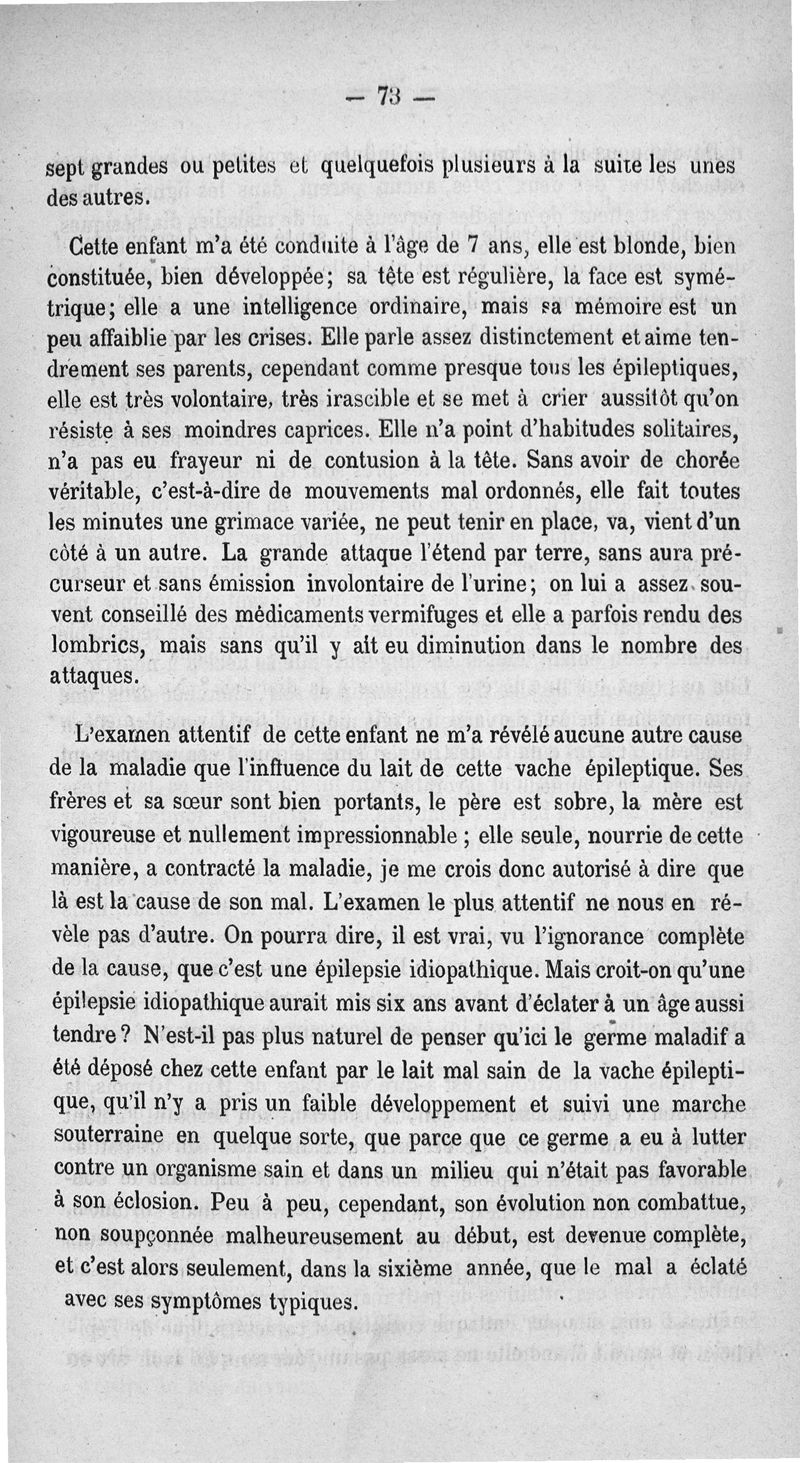 — 73 —

sept grandes ou petites et quelquefois plusieurs à la suite les unes des autres.

Cette enfant m'a été conduite à l'âge de 7 ans, elle est blonde, bien constituée, bien développée; sa tête est régulière, la face est symétrique; elle a une intelligence ordinaire, mais sa mémoire est un peu affaiblie par les crises. Elle parle assez distinctement et aime tendrement ses parents, cependant comme presque tous les épileptiques, elle est très volontaire, très irascible et se met à crier aussitôt qu'on résiste à ses moindres caprices. Elle n'a point d'habitudes solitaires, n'a pas eu frayeur ni de contusion à la tête. Sans avoir de chorée véritable, c'est-à-dire de mouvements mal ordonnés, elle fait toutes les minutes une grimace variée, ne peut tenir en place, va, vient d'un côté à un autre. La grande attaque l'étend par terre, sans aura précurseur et sans émission involontaire de l'urine; on lui a assez souvent conseillé des médicaments vermifuges et elle a parfois rendu des lombrics, mais sans qu'il y ait eu diminution dans le nombre des attaques.

L'examen attentif de cette enfant ne m'a révélé aucune autre cause de la maladie que l'influence du lait de cette vache épileptique. Ses frères et sa sœur sont bien portants, le père est sobre, la mère est vigoureuse et nullement impressionnable ; elle seule, nourrie de cette manière, a contracté la maladie, je me crois donc autorisé à dire que là est la cause de son mal. L'examen le plus attentif ne nous en révèle pas d'autre. On pourra dire, il est vrai, vu l'ignorance complète de la cause, que c'est une épilepsie idiopathique. Mais croit-on qu'une épilepsie idiopathique aurait mis six ans avant d'éclater à un âge aussi tendre ? N'est-il pas plus naturel de penser qu'ici le germe maladif a été déposé chez cette enfant par le lait mal sain de la vache épileptique, qu'il n'y a pris un faible développement et suivi une marche souterraine en quelque sorte, que parce que ce germe a eu à lutter contre un organisme sain et dans un milieu qui n'était pas favorable à son éclosion. Peu à peu, cependant, son évolution non combattue, non soupçonnée malheureusement au début, est devenue complète, et c'est alors seulement, dans la sixième année, que le mal a éclaté avec ses symptômes typiques.